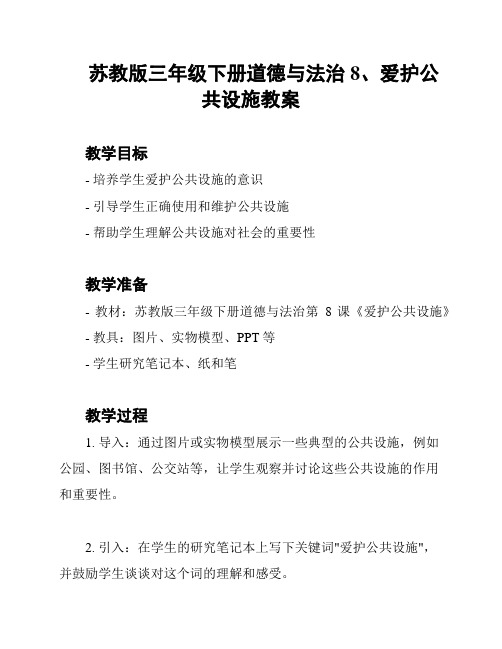 苏教版三年级下册道德与法治 8、爱护公共设施教案

教学目标

- 培养学生爱护公共设施的意识

- 引导学生正确使用和维护公共设施

- 帮助学生理解公共设施对社会的重要性

教学准备

- 教材：苏教版三年级下册道德与法治第 8 课《爱护公共设施》

- 教具：图片、实物模型、PPT 等

- 学生研究笔记本、纸和笔

教学过程

1. 导入：通过图片或实物模型展示一些典型的公共设施，例如公园、图书馆、公交站等，让学生观察并讨论这些公共设施的作用和重要性。

2. 引入：在学生的研究笔记本上写下关键词"爱护公共设施"，并鼓励学生谈谈对这个词的理解和感受。